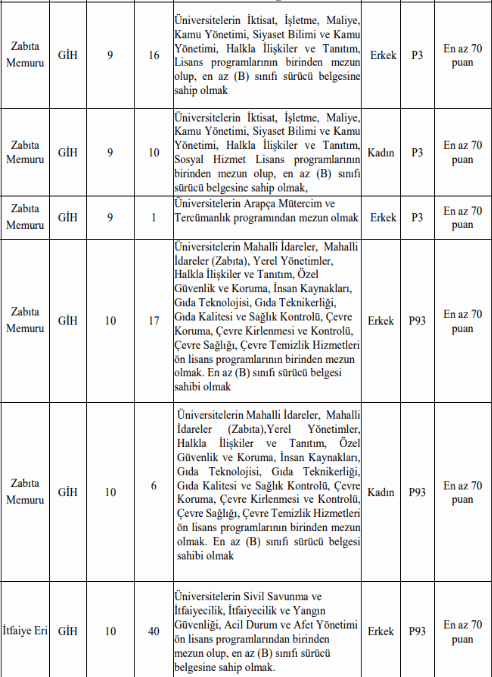 | Zabıta Memuru | GİH | 9 | 16 | Üniversitelerin İktisat, İşletme, Maliye, Kamu Yönetimi, Siyaset Bilimi ve Kamu Yönetimi, Halkla İlişkiler ve Tanıtım, Lisans programlarının birinden mezun olup, en az (B) sınıfı sürücü belgesine sahip olmak | Erkek | P3 | En az 70 puan |
|---|---|---|---|---|---|---|---|
| Zabıta Memuru | GİH | 9 | 10 | Üniversitelerin İktisat, İşletme, Maliye, Kamu Yönetimi, Siyaset Bilimi ve Kamu Yönetimi, Halkla İlişkiler ve Tanıtım, Sosyal Hizmet Lisans programlarının birinden mezun olup, en az (B) sınıfı sürücü belgesine sahip olmak, | Kadın | P3 | En az 70 puan |
| Zabıta Memuru | GİH | 9 | 1 | Üniversitelerin Arapça Mütercim ve Tercümanlık programından mezun olmak | Erkek | P3 | En az 70 puan |
| Zabıta Memuru | GİH | 10 | 17 | Üniversitelerin Mahalli İdareler, Mahalli İdareler (Zabıta), Yerel Yönetimler, Halkla İlişkiler ve Tanıtım, Özel Güvenlik ve Koruma, İnsan Kaynakları, Gıda Teknolojisi, Gıda Teknikerliği, Gıda Kalitesi ve Sağlık Kontrolü, Çevre Koruma, Çevre Kirlenmesi ve Kontrolü, Çevre Sağlığı, Çevre Temizlik Hizmetleri ön lisans programlarının birinden mezun olmak. En az (B) sınıfı sürücü belgesi sahibi olmak | Erkek | P93 | En az 70 puan |
| Zabıta Memuru | GİH | 10 | 6 | Üniversitelerin Mahalli İdareler, Mahalli İdareler (Zabıta),Yerel Yönetimler, Halkla İlişkiler ve Tanıtım, Özel Güvenlik ve Koruma, İnsan Kaynakları, Gıda Teknolojisi, Gıda Teknikerliği, Gıda Kalitesi ve Sağlık Kontrolü, Çevre Koruma, Çevre Kirlenmesi ve Kontrolü, Çevre Sağlığı, Çevre Temizlik Hizmetleri ön lisans programlarının birinden mezun olmak. En az (B) sınıfı sürücü belgesi sahibi olmak | Kadın | P93 | En az 70 puan |
| İtfaiye Eri | GİH | 10 | 40 | Üniversitelerin Sivil Savunma ve İtfaiyecilik, İtfaiyecilik ve Yangın Güvenliği, Acil Durum ve Afet Yönetimi ön lisans programlarından birinden mezun olup, en az (B) sınıfı sürücü belgesine sahip olmak. | Erkek | P93 | En az 70 puan |